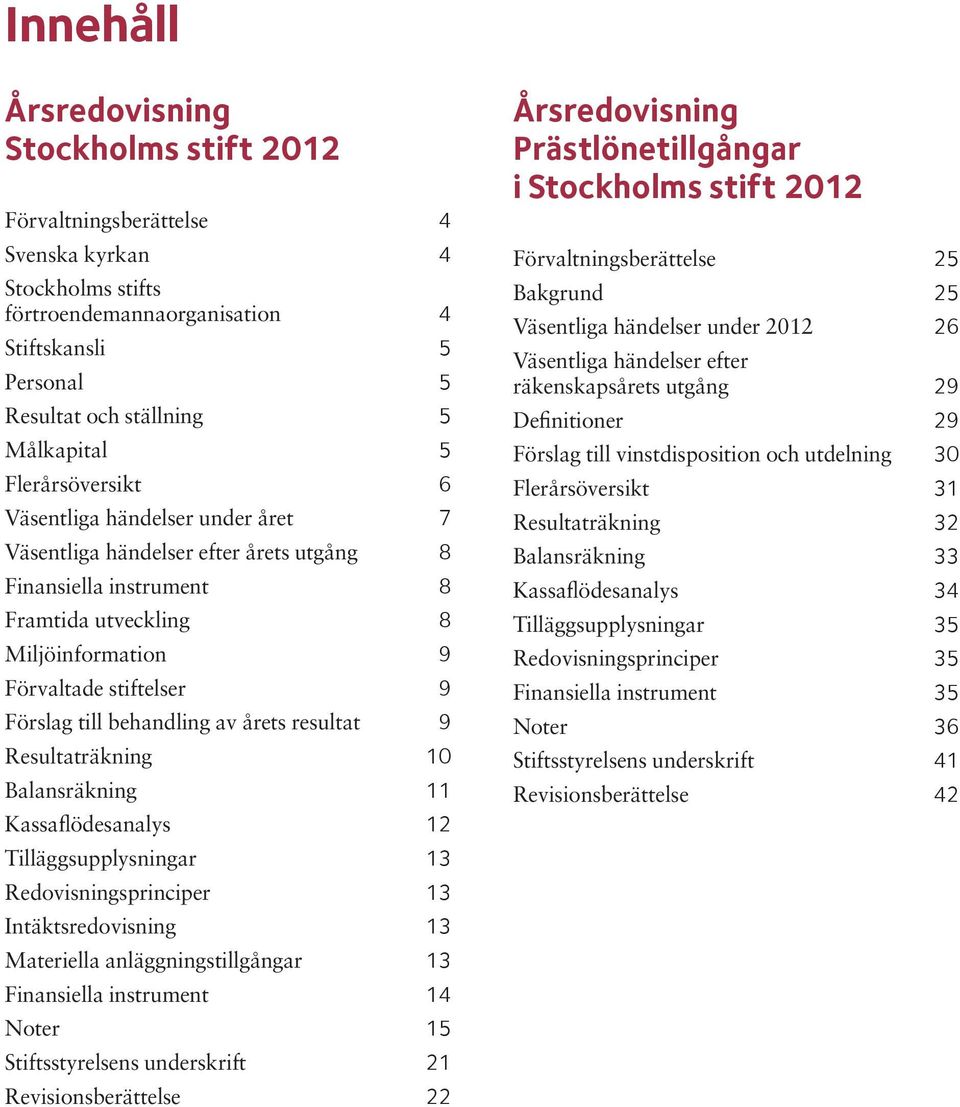 Innehåll

Årsredovisning
Stockholms stift 2012

Förvaltningsberättelse 4
Svenska kyrkan 4
Stockholms stifts förtroendemannaorganisation 4
Stiftskansli 5
Personal 5
Resultat och ställning 5
Målkapital 5
Flerårsöversikt 6
Väsentliga händelser under året 7
Väsentliga händelser efter årets utgång 8
Finansiella instrument 8
Framtida utveckling 8
Miljöinformation 9
Förvaltade stiftelser 9
Förslag till behandling av årets resultat 9
Resultaträkning 10
Balansräkning 11
Kassaflödesanalys 12
Tilläggsupplysningar 13
Redovisningsprinciper 13
Intäktsredovisning 13
Materiella anläggningstillgångar 13
Finansiella instrument 14
Noter 15
Stiftsstyrelsens underskrift 21
Revisionsberättelse 22

Årsredovisning
Prästlönetillgångar
i Stockholms stift 2012

Förvaltningsberättelse 25
Bakgrund 25
Väsentliga händelser under 2012 26
Väsentliga händelser efter räkenskapsårets utgång 29
Definitioner 29
Förslag till vinstdisposition och utdelning 30
Flerårsöversikt 31
Resultaträkning 32
Balansräkning 33
Kassaflödesanalys 34
Tilläggsupplysningar 35
Redovisningsprinciper 35
Finansiella instrument 35
Noter 36
Stiftsstyrelsens underskrift 41
Revisionsberättelse 42